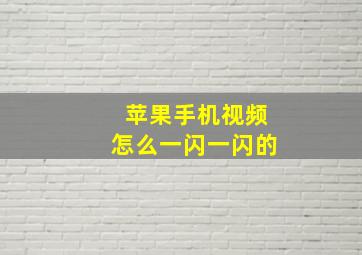 苹果手机视频
怎么一闪一闪的